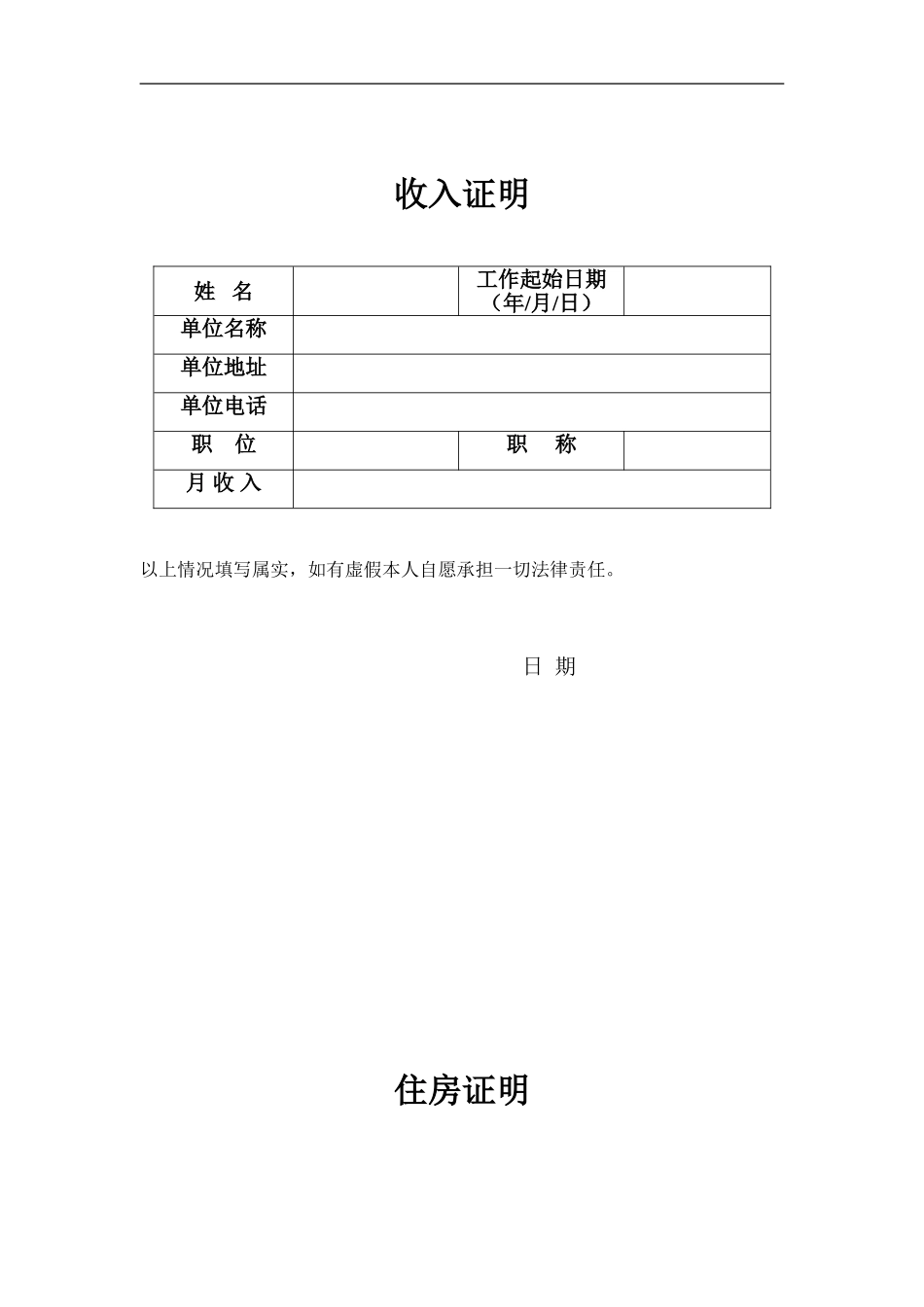 收入证明

| 姓　名 | | 工作起始日期（年/月/日） | |
|---|---|---|---|
| 单位名称 | | | |
| 单位地址 | | | |
| 单位电话 | | | |
| 职　位 | | 职　称 | |
| 月 收 入 | | | |

以上情况填写属实，如有虚假本人自愿承担一切法律责任。

日 期

住房证明